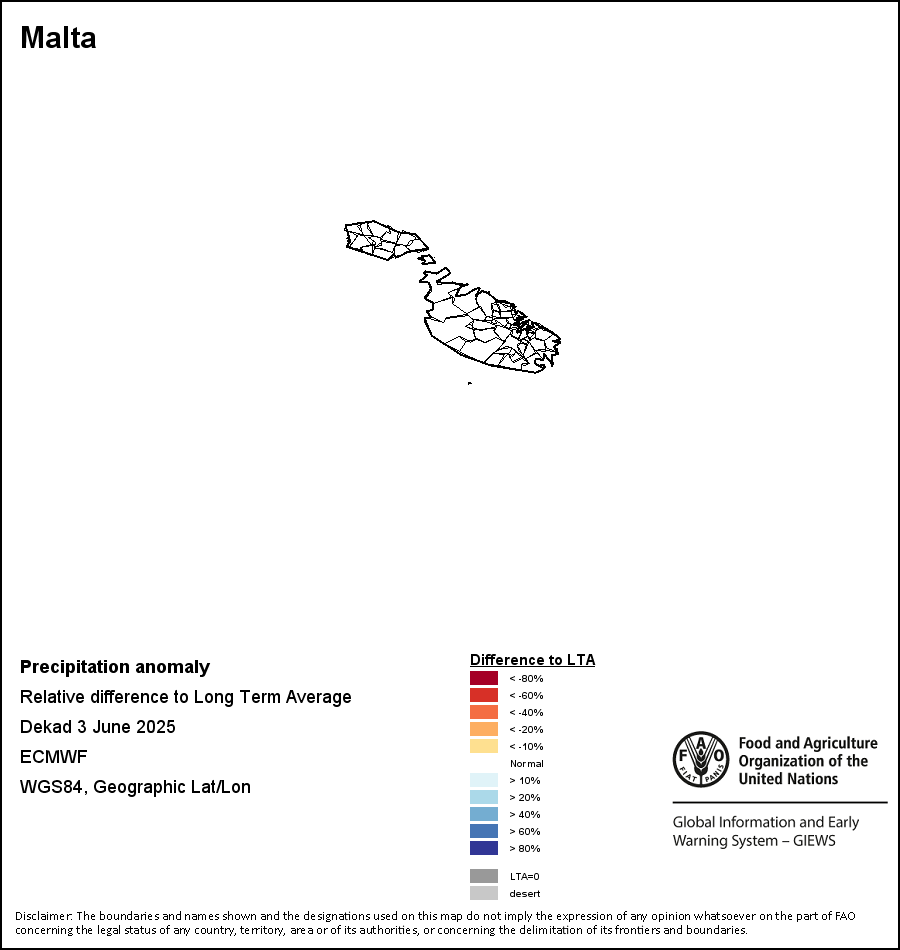 Malta

Precipitation anomaly
Relative difference to Long Term Average
Dekad 3 June 2025
ECMWF
WGS84, Geographic Lat/Lon

Difference to LTA
< -80%
< -60%
< -40%
< -20%
< -10%
Normal
> 10%
> 20%
> 40%
> 60%
> 80%
LTA=0
desert

FAO
FIAT PANIS
Food and Agriculture Organization of the United Nations

Global Information and Early Warning System – GIEWS

Disclaimer: The boundaries and names shown and the designations used on this map do not imply the expression of any opinion whatsoever on the part of FAO concerning the legal status of any country, territory, area or of its authorities, or concerning the delimitation of its frontiers and boundaries.